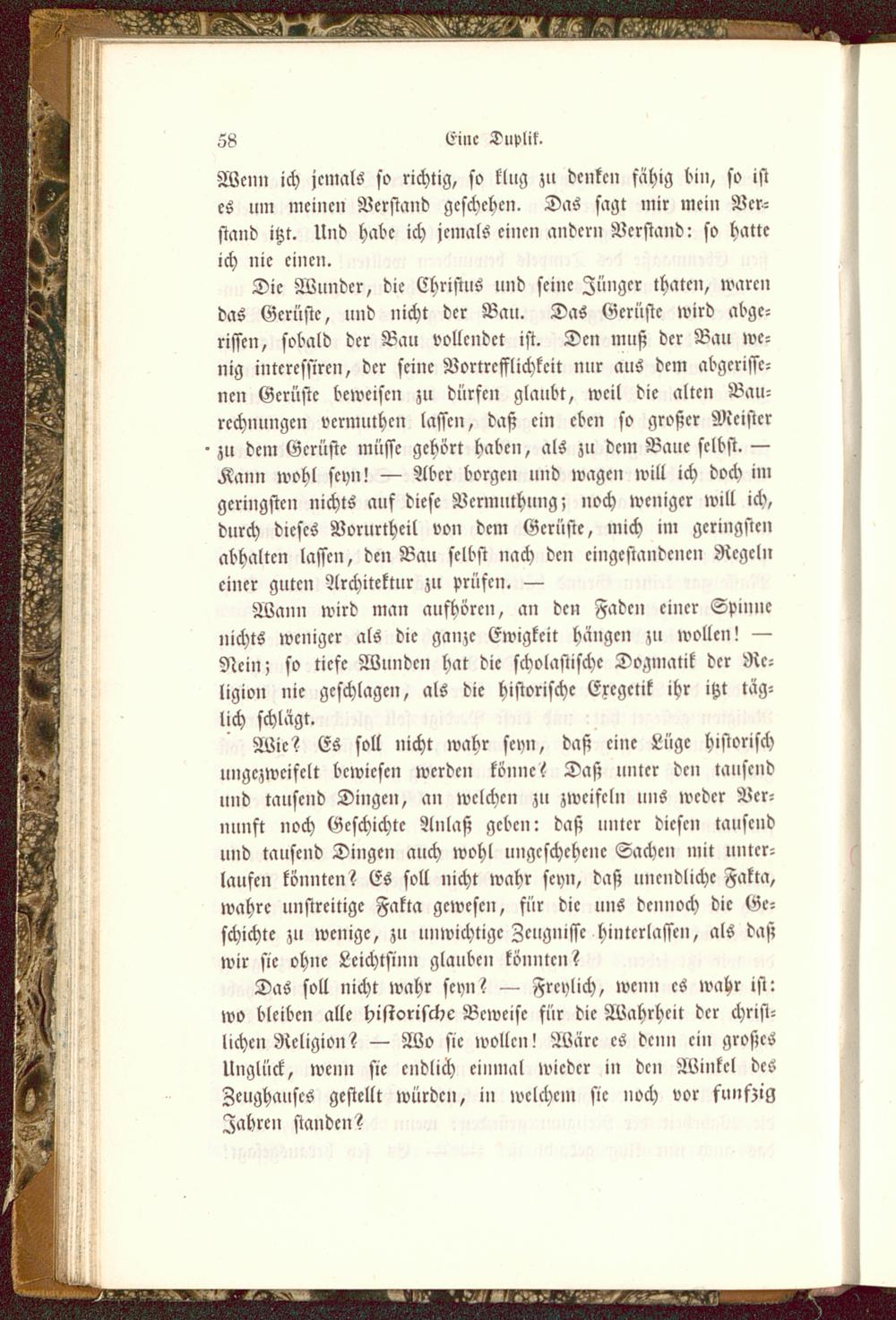 58 Eine Duplik.

Wenn ich jemals so richtig, so klug zu denken fähig bin, so ist es um meinen Verstand geschehen. Das sagt mir mein Verstand itzt. Und habe ich jemals einen andern Verstand: so hatte ich nie einen.

Die Wunder, die Christus und seine Jünger thaten, waren das Gerüste, und nicht der Bau. Das Gerüste wird abgerissen, sobald der Bau vollendet ist. Den muß der Bau wenig interessiren, der seine Vortrefflichkeit nur aus dem abgerissenen Gerüste beweisen zu dürfen glaubt, weil die alten Baurechnungen vermuthen lassen, daß ein eben so großer Meister zu dem Gerüste müsse gehört haben, als zu dem Baue selbst. — Kann wohl seyn! — Aber borgen und wagen will ich doch im geringsten nichts auf diese Vermuthung; noch weniger will ich, durch dieses Vorurtheil von dem Gerüste, mich im geringsten abhalten lassen, den Bau selbst nach den eingestandenen Regeln einer guten Architektur zu prüfen. —

Wann wird man aufhören, an den Faden einer Spinne nichts weniger als die ganze Ewigkeit hängen zu wollen! — Nein; so tiefe Wunden hat die scholastische Dogmatik der Religion nie geschlagen, als die historische Exegetik ihr itzt täglich schlägt.

Wie? Es soll nicht wahr seyn, daß eine Lüge historisch ungezweifelt bewiesen werden könne? Daß unter den tausend und tausend Dingen, an welchen zu zweifeln uns weder Vernunft noch Geschichte Anlaß geben: daß unter diesen tausend und tausend Dingen auch wohl ungeschehene Sachen mit unterlaufen könnten? Es soll nicht wahr seyn, daß unendliche Fakta, wahre unstreitige Fakta gewesen, für die uns dennoch die Geschichte zu wenige, zu unwichtige Zeugnisse hinterlassen, als daß wir sie ohne Leichtsinn glauben könnten?

Das soll nicht wahr seyn? — Freylich, wenn es wahr ist: wo bleiben alle historische Beweise für die Wahrheit der christlichen Religion? — Wo sie wollen! Wäre es denn ein großes Unglück, wenn sie endlich einmal wieder in den Winkel des Zeughauses gestellt würden, in welchem sie noch vor funfzig Jahren standen?